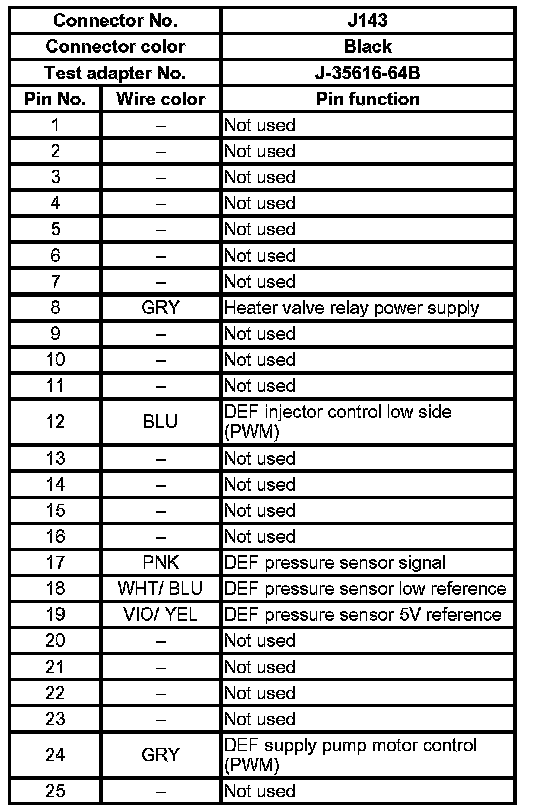 | Connector No. | | J143 |
|---|---|---|
| Connector color | | Black |
| Test adapter No. | | J-35616-64B |
| Pin No. | Wire color | Pin function |
| 1 | – | Not used |
| 2 | – | Not used |
| 3 | – | Not used |
| 4 | – | Not used |
| 5 | – | Not used |
| 6 | – | Not used |
| 7 | – | Not used |
| 8 | GRY | Heater valve relay power supply |
| 9 | – | Not used |
| 10 | – | Not used |
| 11 | – | Not used |
| 12 | BLU | DEF injector control low side (PWM) |
| 13 | – | Not used |
| 14 | – | Not used |
| 15 | – | Not used |
| 16 | – | Not used |
| 17 | PNK | DEF pressure sensor signal |
| 18 | WHT/ BLU | DEF pressure sensor low reference |
| 19 | VIO/ YEL | DEF pressure sensor 5V reference |
| 20 | – | Not used |
| 21 | – | Not used |
| 22 | – | Not used |
| 23 | – | Not used |
| 24 | GRY | DEF supply pump motor control (PWM) |
| 25 | – | Not used |